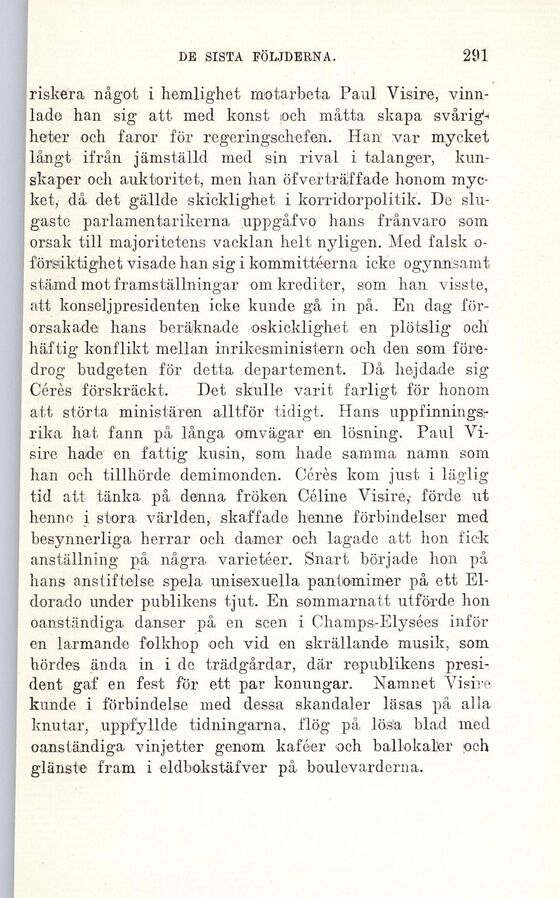 DE SISTA FÖLJDERNA. 291

riskera något i hemlighet motarbeta Paul Visire, vinnlade han sig att med konst och måtta skapa svårigheter och faror för regeringschefen. Han var mycket långt ifrån jämställd med sin rival i talanger, kunskaper och auktoritet, men han öfverträffade honom mycket, då det gällde skicklighet i korridorpolitik. De slugaste parlamentarikerna uppgåfvo hans frånvaro som orsak till majoritetens vacklan helt nyligen. Med falsk oförsiktighet visade han sig i kommittéerna icke ogynnsamt stämd mot framställningar om krediter, som han visste, att konseljpresidenten icke kunde gå in på. En dag förorsakade hans beräknade oskicklighet en plötslig och häftig konflikt mellan inrikesministern och den som föredrog budgeten för detta departement. Då hejdade sig Cérès förskräckt. Det skulle varit farligt för honom att störta ministären alltför tidigt. Hans uppfinningsrika hat fann på långa omvägar en lösning. Paul Visire hade en fattig kusin, som hade samma namn som han och tillhörde demimonden. Cérès kom just i läglig tid att tänka på denna fröken Céline Visire, förde ut henne i stora världen, skaffade henne förbindelser med besynnerliga herrar och damer och lagade att hon fick anställning på några varietéer. Snart började hon på hans anstiftelse spela unisexuella pantomimer på ett Eldorado under publikens tjut. En sommarnatt utförde hon oanständiga danser på en scen i Champs-Elysées inför en larmande folkhop och vid en skrällande musik, som hördes ända in i de trädgårdar, där republikens president gaf en fest för ett par konungar. Namnet Visire kunde i förbindelse med dessa skandaler läsas på alla knutar, uppfyllde tidningarna, flög på lösa blad med oanständiga vinjetter genom kaféer och ballokaler och glänste fram i eldbokstäfver på boulevarderna.